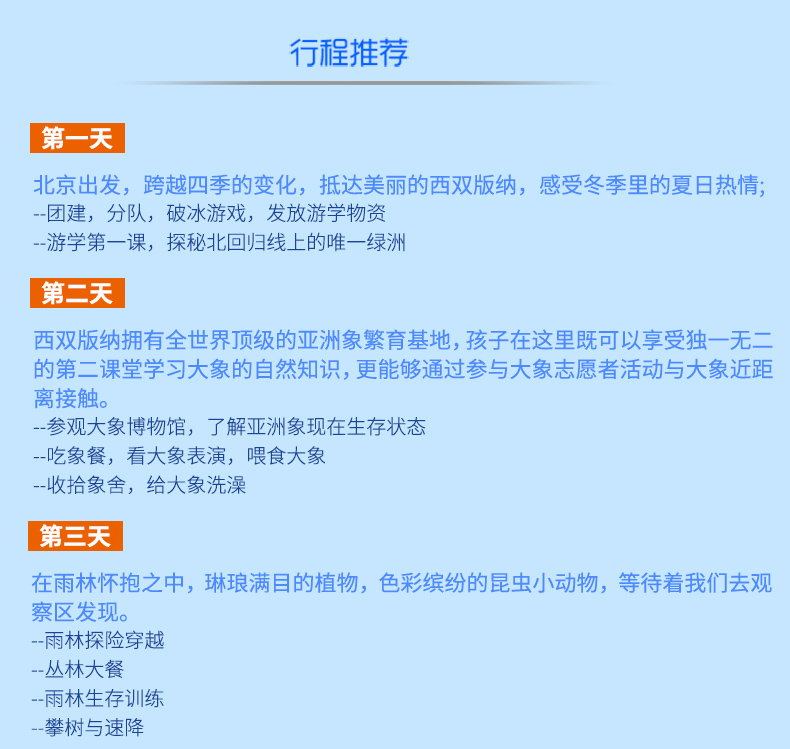 行程推荐

第一天

北京出发，跨越四季的变化，抵达美丽的西双版纳，感受冬季里的夏日热情;
--团建，分队，破冰游戏，发放游学物资
--游学第一课，探秘北回归线上的唯一绿洲

第二天

西双版纳拥有全世界顶级的亚洲象繁育基地，孩子在这里既可以享受独一无二的第二课堂学习大象的自然知识，更能够通过参与大象志愿者活动与大象近距离接触。
--参观大象博物馆，了解亚洲象现在生存状态
--吃象餐，看大象表演，喂食大象
--收拾象舍，给大象洗澡

第三天

在雨林怀抱之中，琳琅满目的植物，色彩缤纷的昆虫小动物，等待着我们去观察区发现。
--雨林探险穿越
--丛林大餐
--雨林生存训练
--攀树与速降